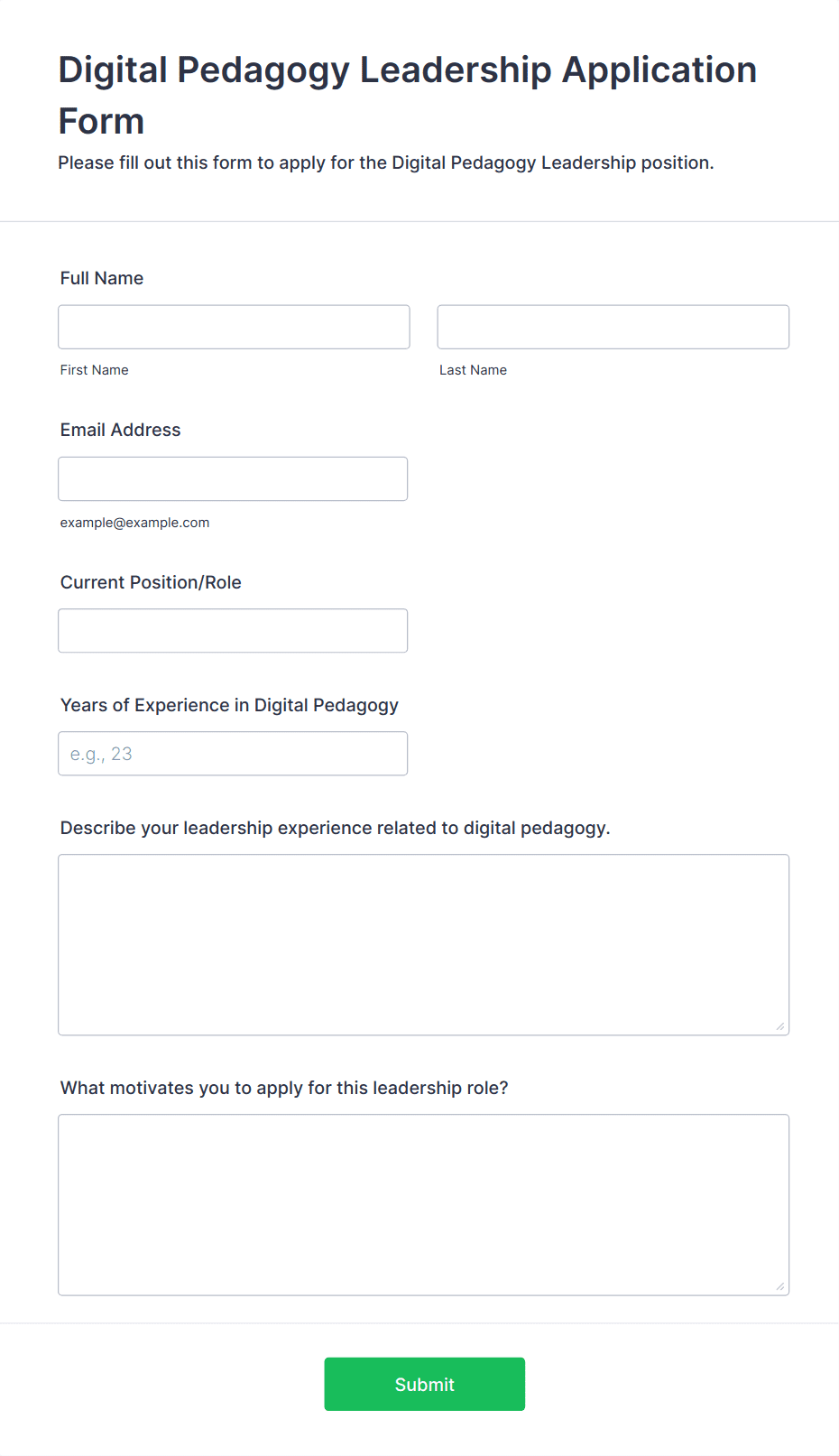 Digital Pedagogy Leadership Application Form

Please fill out this form to apply for the Digital Pedagogy Leadership position.

Full Name

First Name

Last Name

Email Address

example@example.com

Current Position/Role

Years of Experience in Digital Pedagogy

e.g., 23

Describe your leadership experience related to digital pedagogy.

What motivates you to apply for this leadership role?

Submit